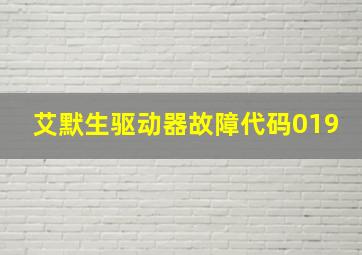 艾默生驱动器故障代码019